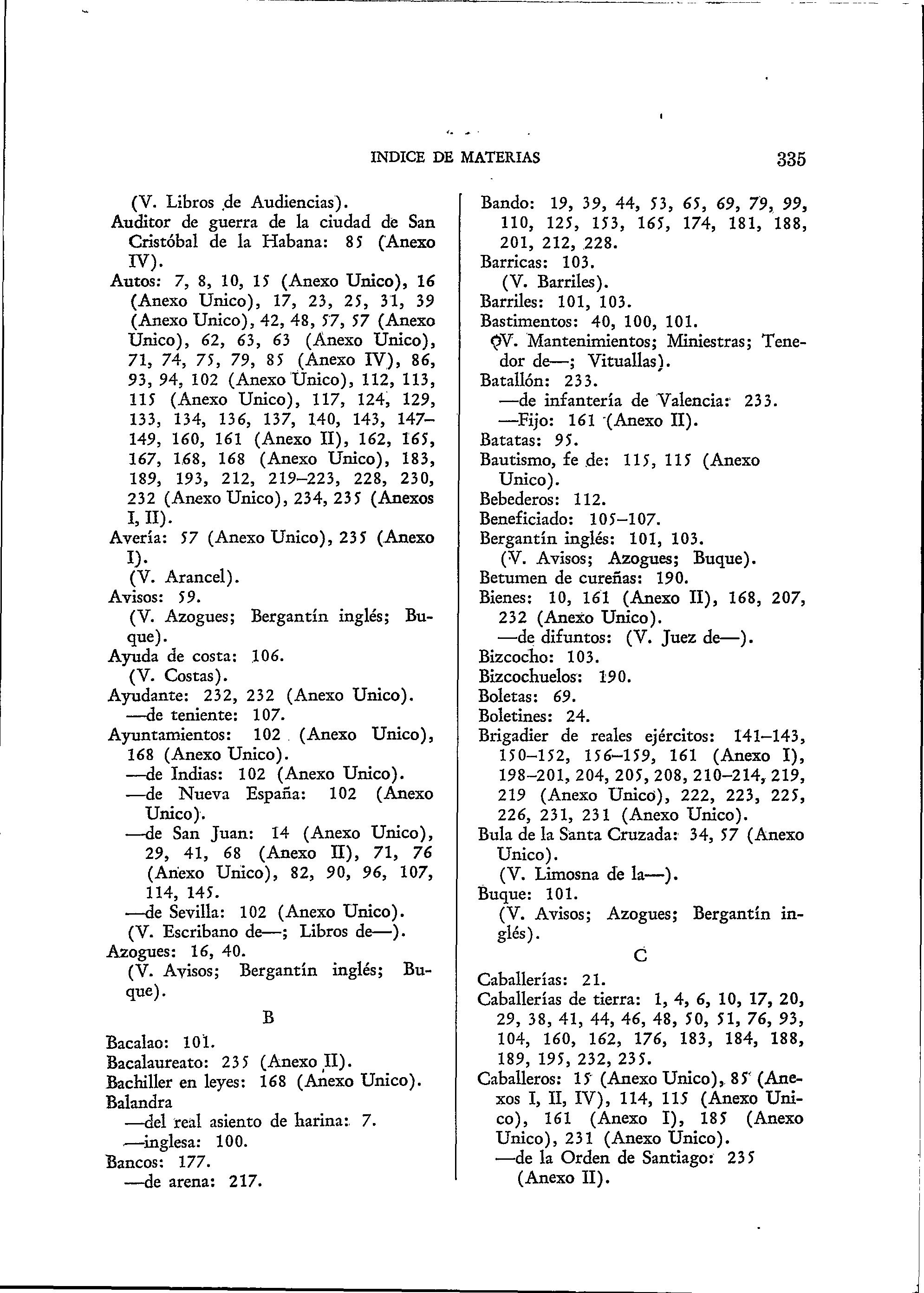 INDICE DE MATERIAS 335

(V. Libros de Audiencias).
Auditor de guerra de la ciudad de San Cristóbal de la Habana: 85 (Anexo IV).
Autos: 7, 8, 10, 15 (Anexo Unico), 16 (Anexo Unico), 17, 23, 25, 31, 39 (Anexo Unico), 42, 48, 57, 57 (Anexo Unico), 62, 63, 63 (Anexo Unico), 71, 74, 75, 79, 85 (Anexo IV), 86, 93, 94, 102 (Anexo Unico), 112, 113, 115 (Anexo Unico), 117, 124, 129, 133, 134, 136, 137, 140, 143, 147–149, 160, 161 (Anexo II), 162, 165, 167, 168, 168 (Anexo Unico), 183, 189, 193, 212, 219–223, 228, 230, 232 (Anexo Unico), 234, 235 (Anexos I, II).
Avería: 57 (Anexo Unico), 235 (Anexo I).
(V. Arancel).
Avisos: 59.
(V. Azogues; Bergantín inglés; Buque).
Ayuda de costa: 106.
(V. Costas).
Ayudante: 232, 232 (Anexo Unico).
—de teniente: 107.
Ayuntamientos: 102 (Anexo Unico), 168 (Anexo Unico).
—de Indias: 102 (Anexo Unico).
—de Nueva España: 102 (Anexo Unico).
—de San Juan: 14 (Anexo Unico), 29, 41, 68 (Anexo II), 71, 76 (Anexo Unico), 82, 90, 96, 107, 114, 145.
—de Sevilla: 102 (Anexo Unico).
(V. Escribano de—; Libros de—).
Azogues: 16, 40.
(V. Avisos; Bergantín inglés; Buque).

B

Bacalao: 101.
Bacalaureato: 235 (Anexo II).
Bachiller en leyes: 168 (Anexo Unico).
Balandra
—del real asiento de harina: 7.
—inglesa: 100.
Bancos: 177.
—de arena: 217.

Bando: 19, 39, 44, 53, 65, 69, 79, 99, 110, 125, 153, 165, 174, 181, 188, 201, 212, 228.
Barricas: 103.
(V. Barriles).
Barriles: 101, 103.
Bastimentos: 40, 100, 101.
(V. Mantenimientos; Miniestras; Tenedor de—; Vituallas).
Batallón: 233.
—de infantería de Valencia: 233.
—Fijo: 161 (Anexo II).
Batatas: 95.
Bautismo, fe de: 115, 115 (Anexo Unico).
Bebederos: 112.
Beneficiado: 105–107.
Bergantín inglés: 101, 103.
(V. Avisos; Azogues; Buque).
Betumen de cureñas: 190.
Bienes: 10, 161 (Anexo II), 168, 207, 232 (Anexo Unico).
—de difuntos: (V. Juez de—).
Bizcocho: 103.
Bizcochuelos: 190.
Boletas: 69.
Boletines: 24.
Brigadier de reales ejércitos: 141–143, 150–152, 156–159, 161 (Anexo I), 198–201, 204, 205, 208, 210–214, 219, 219 (Anexo Unico), 222, 223, 225, 226, 231, 231 (Anexo Unico).
Bula de la Santa Cruzada: 34, 57 (Anexo Unico).
(V. Limosna de la—).
Buque: 101.
(V. Avisos; Azogues; Bergantín inglés).

C

Caballerías: 21.
Caballerías de tierra: 1, 4, 6, 10, 17, 20, 29, 38, 41, 44, 46, 48, 50, 51, 76, 93, 104, 160, 162, 176, 183, 184, 188, 189, 195, 232, 235.
Caballeros: 15 (Anexo Unico), 85 (Anexos I, II, IV), 114, 115 (Anexo Unico), 161 (Anexo I), 185 (Anexo Unico), 231 (Anexo Unico).
—de la Orden de Santiago: 235 (Anexo II).